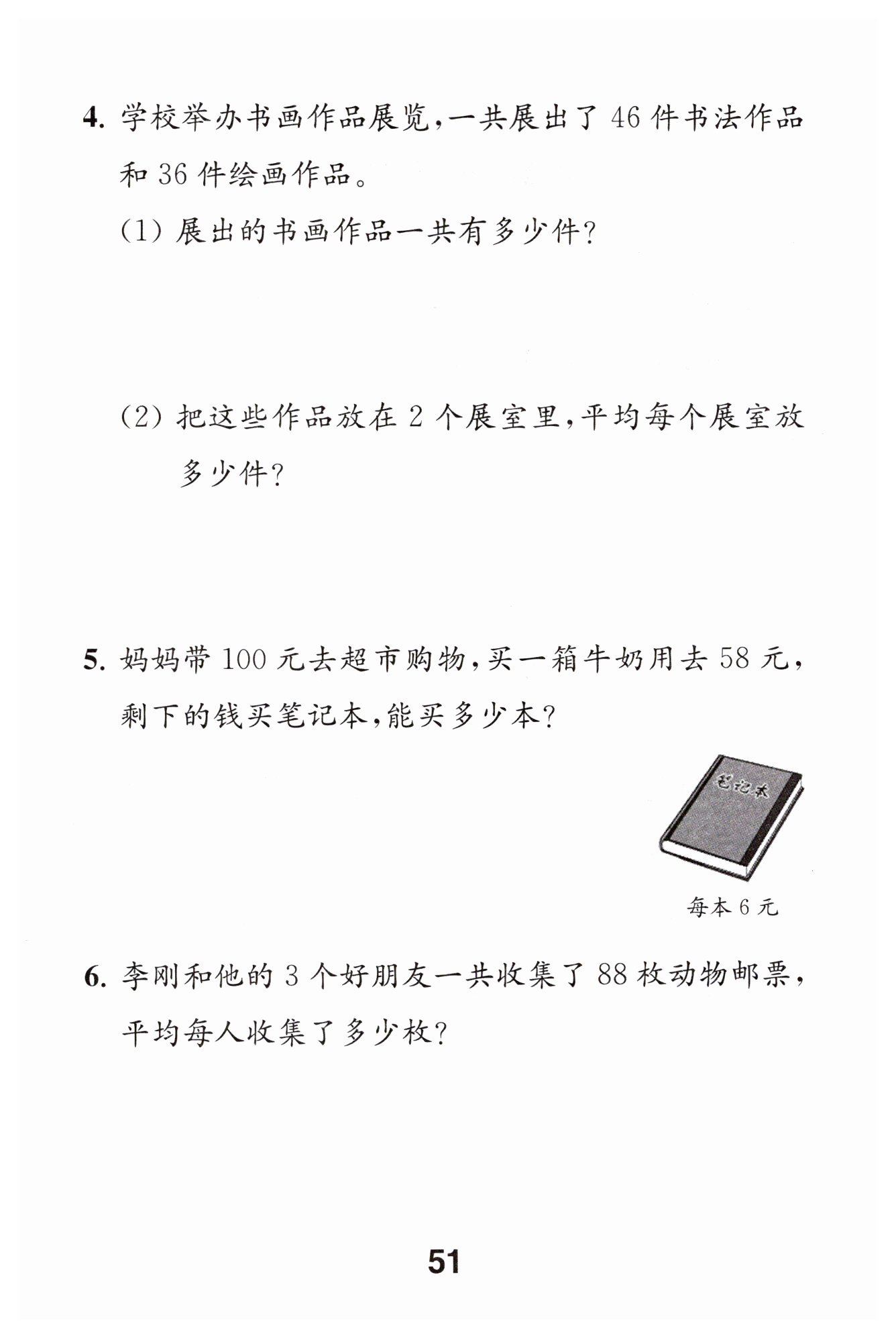 4. 学校举办书画作品展览，一共展出了 46 件书法作品和 36 件绘画作品。

(1) 展出的书画作品一共有多少件?

(2) 把这些作品放在 2 个展室里，平均每个展室放多少件?

5. 妈妈带 100 元去超市购物，买一箱牛奶用去 58 元，剩下的钱买笔记本，能买多少本?

笔记本

每本 6 元

6. 李刚和他的 3 个好朋友一共收集了 88 枚动物邮票，平均每人收集了多少枚?

51